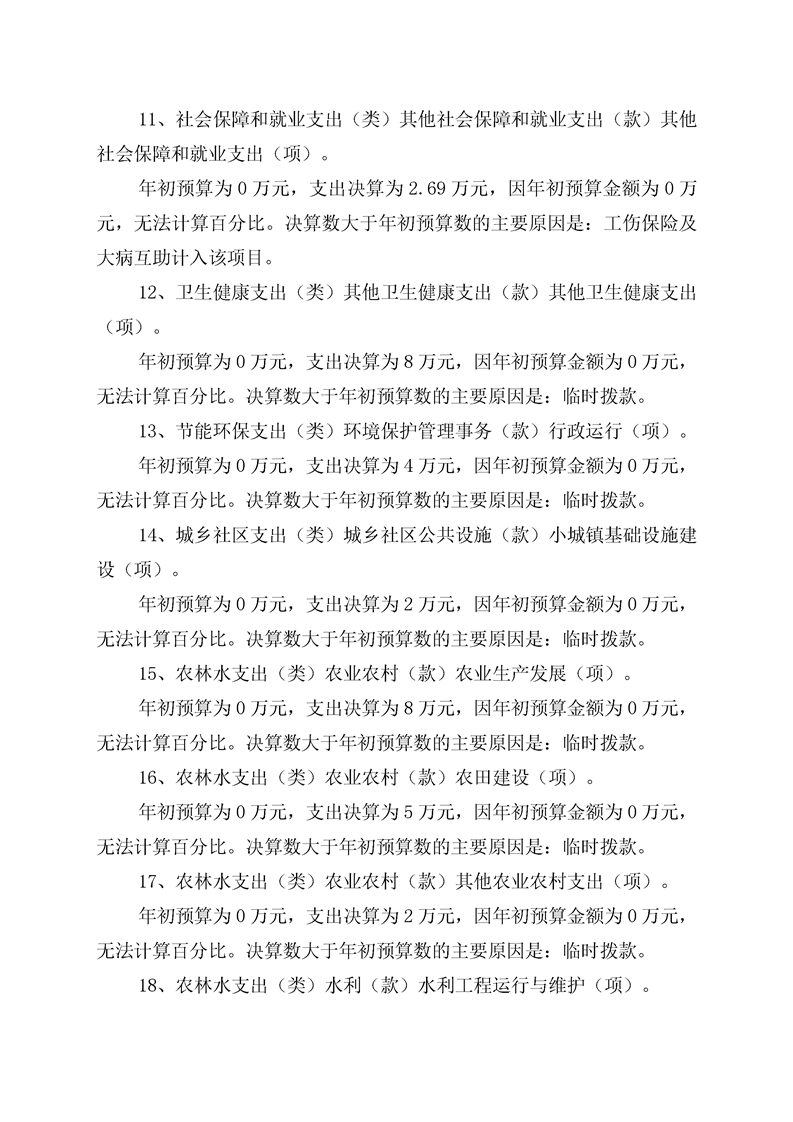 11、社会保障和就业支出（类）其他社会保障和就业支出（款）其他社会保障和就业支出（项）。

年初预算为 0 万元，支出决算为 2.69 万元，因年初预算金额为 0 万元，无法计算百分比。决算数大于年初预算数的主要原因是：工伤保险及大病互助计入该项目。

12、卫生健康支出（类）其他卫生健康支出（款）其他卫生健康支出（项）。

年初预算为 0 万元，支出决算为 8 万元，因年初预算金额为 0 万元，无法计算百分比。决算数大于年初预算数的主要原因是：临时拨款。

13、节能环保支出（类）环境保护管理事务（款）行政运行（项）。

年初预算为 0 万元，支出决算为 4 万元，因年初预算金额为 0 万元，无法计算百分比。决算数大于年初预算数的主要原因是：临时拨款。

14、城乡社区支出（类）城乡社区公共设施（款）小城镇基础设施建设（项）。

年初预算为 0 万元，支出决算为 2 万元，因年初预算金额为 0 万元，无法计算百分比。决算数大于年初预算数的主要原因是：临时拨款。

15、农林水支出（类）农业农村（款）农业生产发展（项）。

年初预算为 0 万元，支出决算为 8 万元，因年初预算金额为 0 万元，无法计算百分比。决算数大于年初预算数的主要原因是：临时拨款。

16、农林水支出（类）农业农村（款）农田建设（项）。

年初预算为 0 万元，支出决算为 5 万元，因年初预算金额为 0 万元，无法计算百分比。决算数大于年初预算数的主要原因是：临时拨款。

17、农林水支出（类）农业农村（款）其他农业农村支出（项）。

年初预算为 0 万元，支出决算为 2 万元，因年初预算金额为 0 万元，无法计算百分比。决算数大于年初预算数的主要原因是：临时拨款。

18、农林水支出（类）水利（款）水利工程运行与维护（项）。